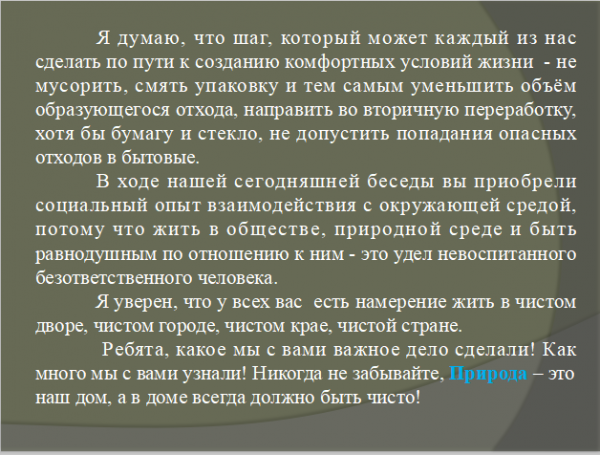 Я думаю, что шаг, который может каждый из нас сделать по пути к созданию комфортных условий жизни - не мусорить, смять упаковку и тем самым уменьшить объём образующегося отхода, направить во вторичную переработку, хотя бы бумагу и стекло, не допустить попадания опасных отходов в бытовые.

В ходе нашей сегодняшней беседы вы приобрели социальный опыт взаимодействия с окружающей средой, потому что жить в обществе, природной среде и быть равнодушным по отношению к ним - это удел невоспитанного безответственного человека.

Я уверен, что у всех вас есть намерение жить в чистом дворе, чистом городе, чистом крае, чистой стране.

Ребята, какое мы с вами важное дело сделали! Как много мы с вами узнали! Никогда не забывайте, Природа – это наш дом, а в доме всегда должно быть чисто!